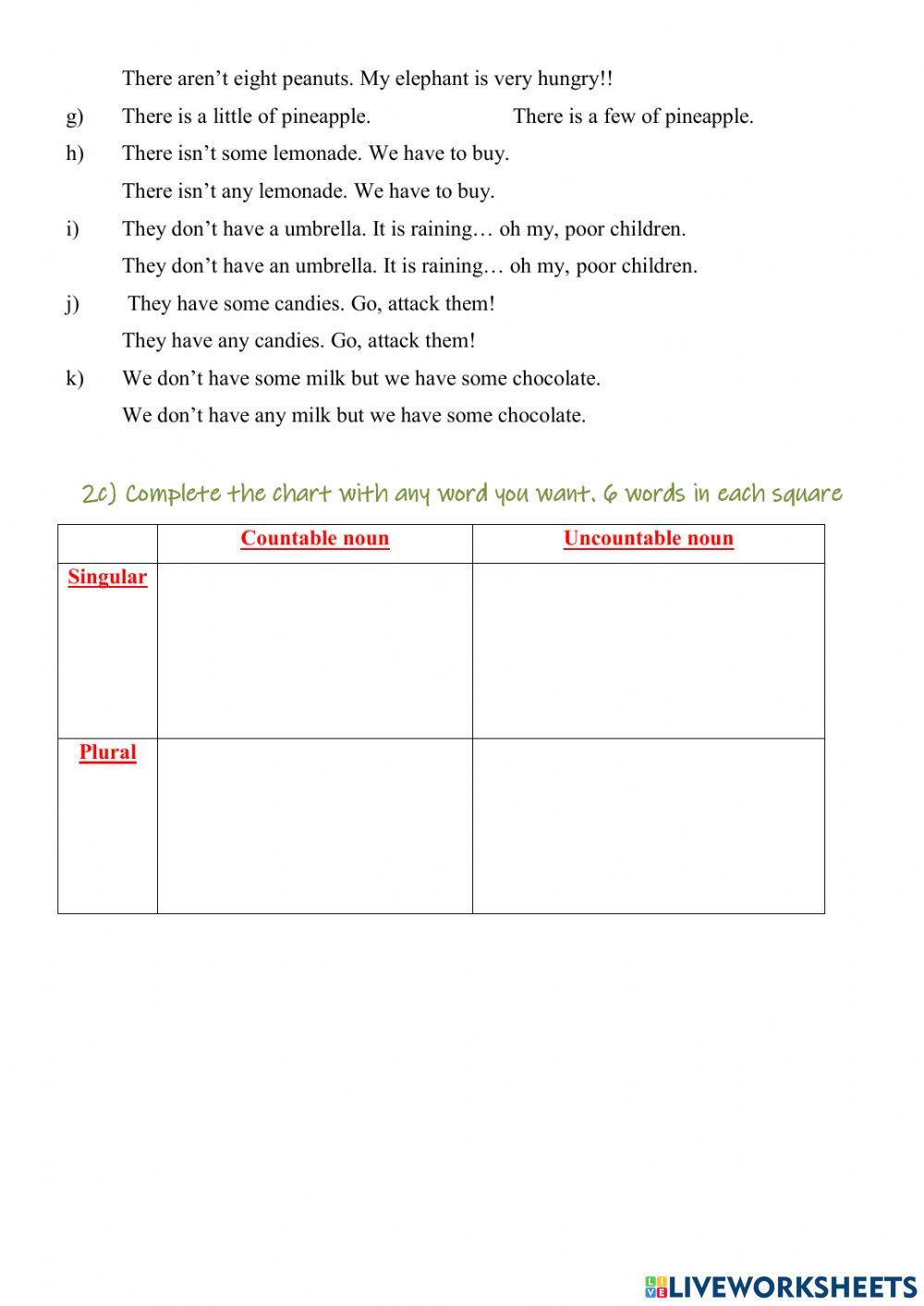 There aren't eight peanuts. My elephant is very hungry!!

g) There is a little of pineapple. There is a few of pineapple.

h) There isn't some lemonade. We have to buy.

There isn't any lemonade. We have to buy.

i) They don't have a umbrella. It is raining… oh my, poor children.

They don't have an umbrella. It is raining… oh my, poor children.

j) They have some candies. Go, attack them!

They have any candies. Go, attack them!

k) We don't have some milk but we have some chocolate.

We don't have any milk but we have some chocolate.

2c) Complete the chart with any word you want. 6 words in each square

| | Countable noun | Uncountable noun |
|---|---|---|
| Singular | | |
| Plural | | |

LIVEWORKSHEETS